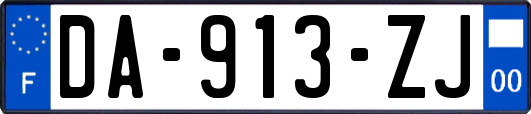 F
DA-913-ZJ
00